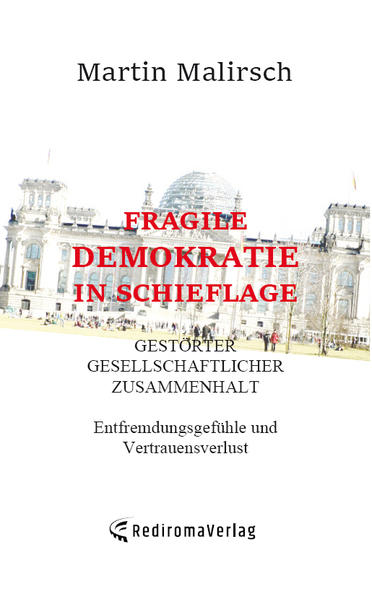 Martin Malirsch

FRAGILE
DEMOKRATIE
IN SCHIEFLAGE

GESTÖRTER
GESELLSCHAFTLICHER
ZUSAMMENHALT

Entfremdungsgefühle und
Vertrauensverlust

RediromaVerlag